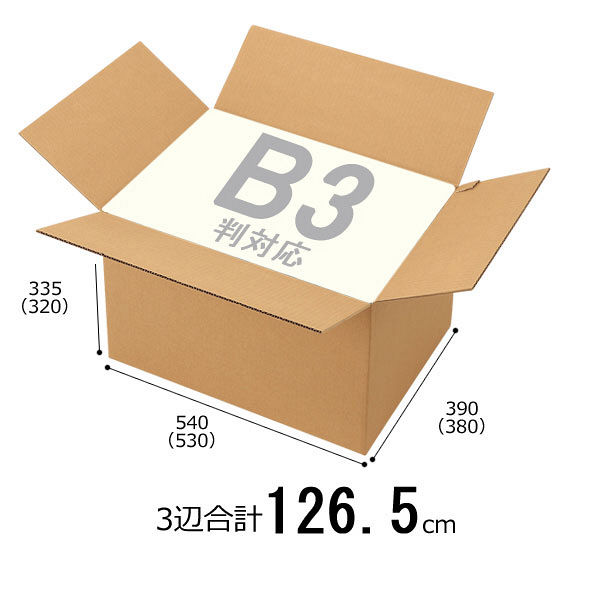 B3
判対応

335
(320)

540
(530)

390
(380)

3辺合計126.5cm